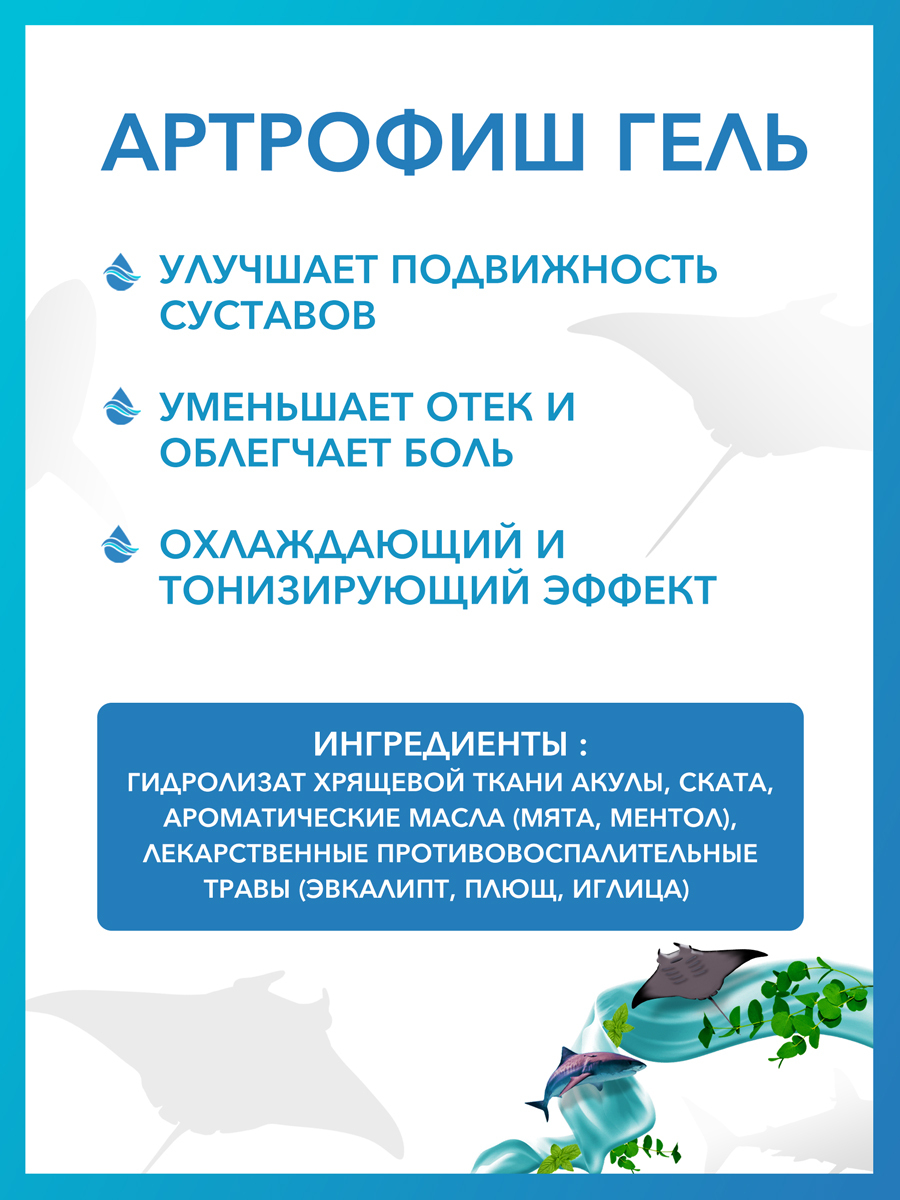 АРТРОФИШ ГЕЛЬ

УЛУЧШАЕТ ПОДВИЖНОСТЬ СУСТАВОВ

УМЕНЬШАЕТ ОТЕК И ОБЛЕГЧАЕТ БОЛЬ

ОХЛАЖДАЮЩИЙ И ТОНИЗИРУЮЩИЙ ЭФФЕКТ

ИНГРЕДИЕНТЫ :
ГИДРОЛИЗАТ ХРЯЩЕВОЙ ТКАНИ АКУЛЫ, СКАТА, АРОМАТИЧЕСКИЕ МАСЛА (МЯТА, МЕНТОЛ), ЛЕКАРСТВЕННЫЕ ПРОТИВОВОСПАЛИТЕЛЬНЫЕ ТРАВЫ (ЭВКАЛИПТ, ПЛЮЩ, ИГЛИЦА)